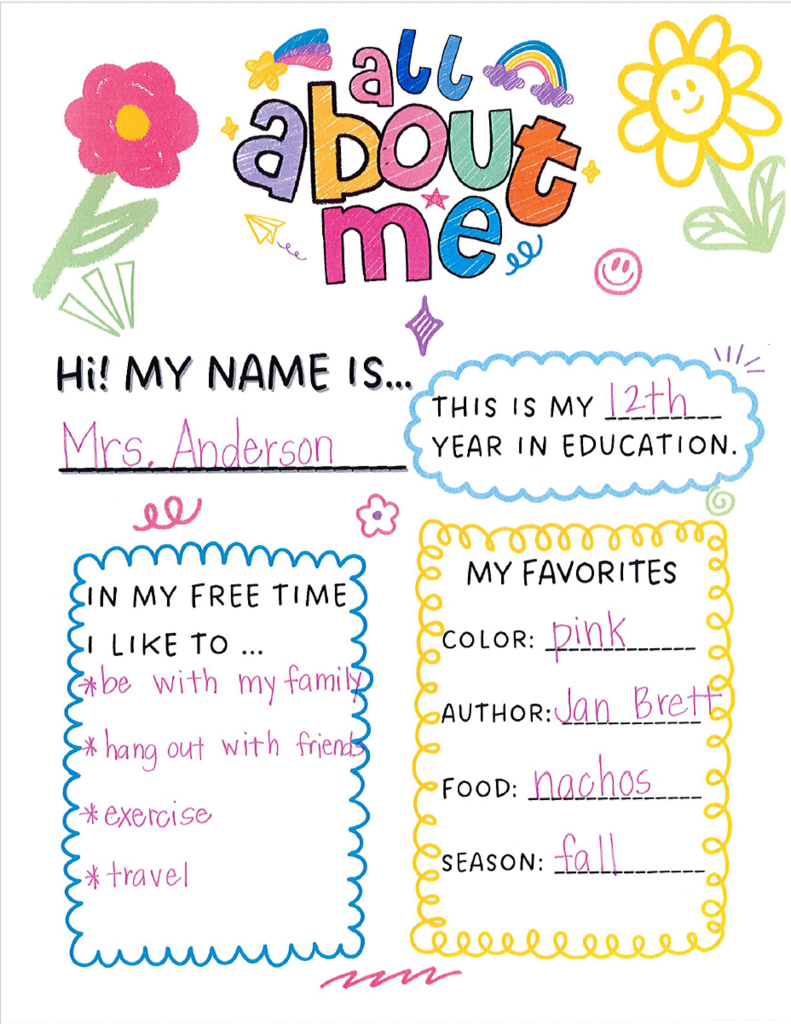 all about me

Hi! MY NAME IS...
Mrs. Anderson

THIS IS MY 12th YEAR IN EDUCATION.

IN MY FREE TIME I LIKE TO ...
*be with my family
*hang out with friends
*exercise
*travel

MY FAVORITES
COLOR: pink
AUTHOR: Jan Brett
FOOD: nachos
SEASON: fall